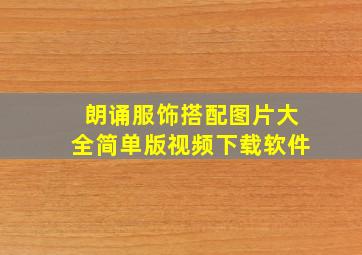 朗诵服饰搭配图片大全简单版视频下载软件